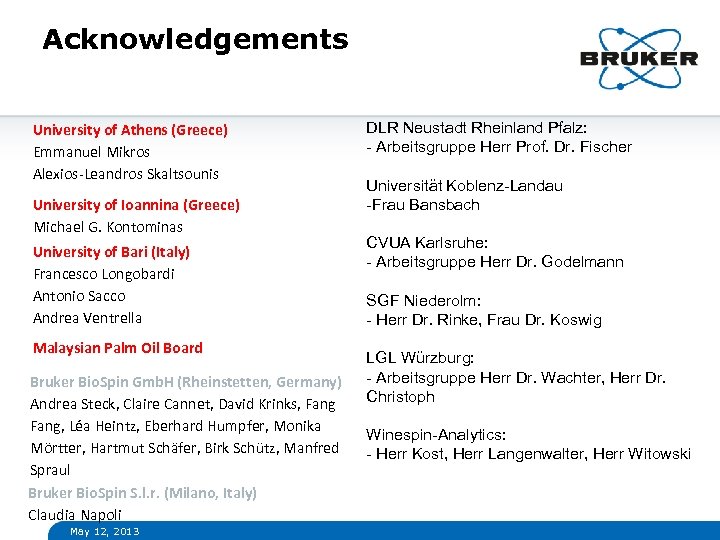 Acknowledgements

BRUKER

University of Athens (Greece)
Emmanuel Mikros
Alexios-Leandros Skaltsounis

University of Ioannina (Greece)
Michael G. Kontominas

University of Bari (Italy)
Francesco Longobardi
Antonio Sacco
Andrea Ventrella

Malaysian Palm Oil Board

Bruker BioSpin GmbH (Rheinstetten, Germany)
Andrea Steck, Claire Cannet, David Krinks, Fang Fang, Léa Heintz, Eberhard Humpfer, Monika Mörtter, Hartmut Schäfer, Birk Schütz, Manfred Spraul

Bruker BioSpin S.l.r. (Milano, Italy)
Claudia Napoli

DLR Neustadt Rheinland Pfalz:
- Arbeitsgruppe Herr Prof. Dr. Fischer

Universität Koblenz-Landau
-Frau Bansbach

CVUA Karlsruhe:
- Arbeitsgruppe Herr Dr. Godelmann

SGF Niederolm:
- Herr Dr. Rinke, Frau Dr. Koswig

LGL Würzburg:
- Arbeitsgruppe Herr Dr. Wachter, Herr Dr. Christoph

Winespin-Analytics:
- Herr Kost, Herr Langenwalter, Herr Witowski

May 12, 2013